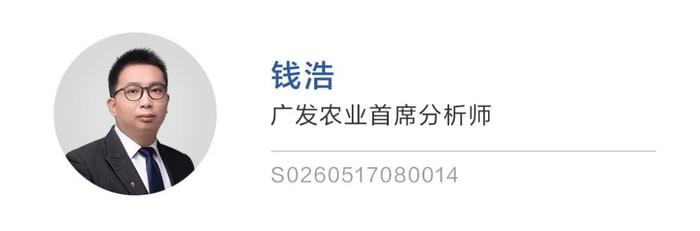 钱浩

广发农业首席分析师

S0260517080014